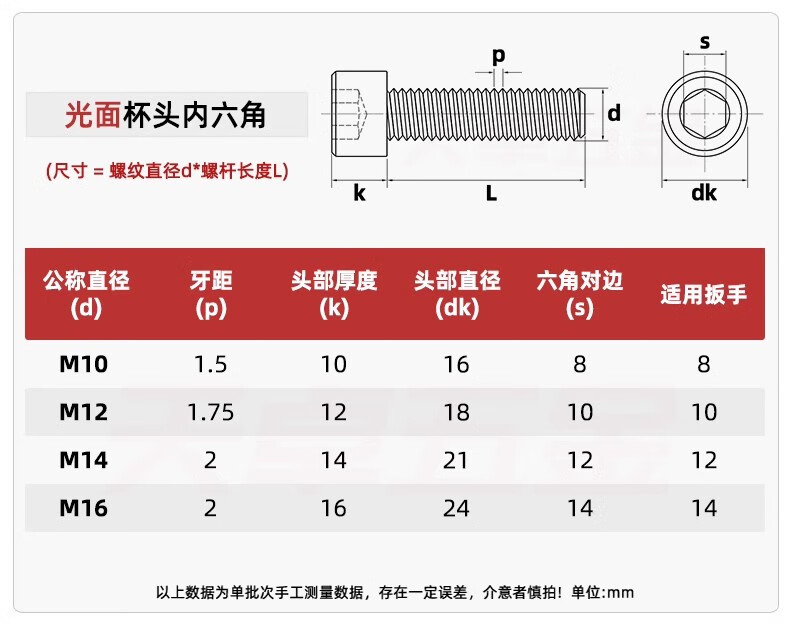 光面杯头内六角

(尺寸 = 螺纹直径d*螺杆长度L)

p

d

k

L

s

dk

| 公称直径 (d) | 牙距 (p) | 头部厚度 (k) | 头部直径 (dk) | 六角对边 (s) | 适用扳手 |
|---|---|---|---|---|---|
| M10 | 1.5 | 10 | 16 | 8 | 8 |
| M12 | 1.75 | 12 | 18 | 10 | 10 |
| M14 | 2 | 14 | 21 | 12 | 12 |
| M16 | 2 | 16 | 24 | 14 | 14 |

以上数据为单批次手工测量数据，存在一定误差，介意者慎拍！单位:mm